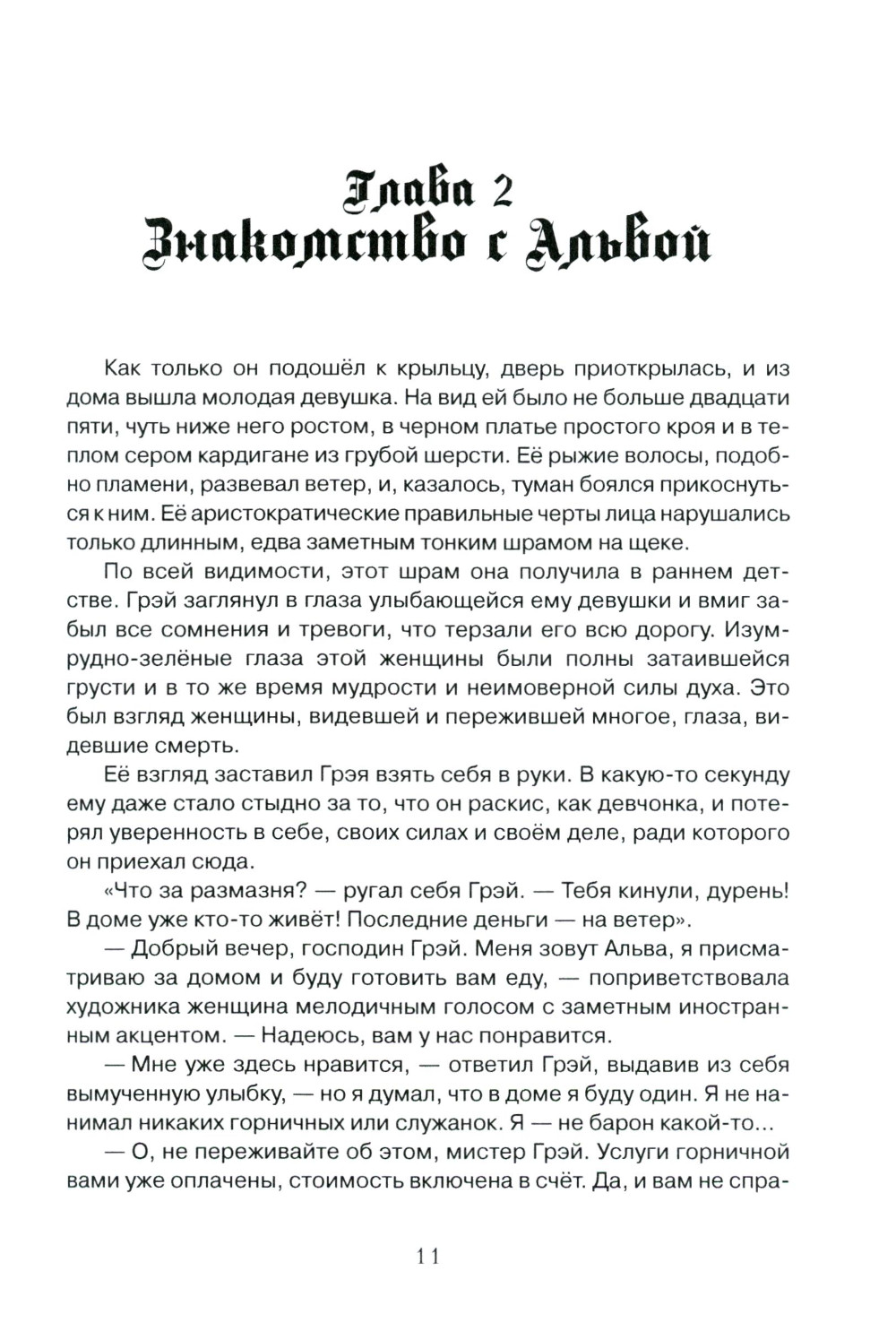 Глава 2
Знакомство с Альвой

Как только он подошёл к крыльцу, дверь приоткрылась, и из дома вышла молодая девушка. На вид ей было не больше двадцати пяти, чуть ниже него ростом, в черном платье простого кроя и в теплом сером кардигане из грубой шерсти. Её рыжие волосы, подобно пламени, развевал ветер, и, казалось, туман боялся прикоснуться к ним. Её аристократические правильные черты лица нарушались только длинным, едва заметным тонким шрамом на щеке.

По всей видимости, этот шрам она получила в раннем детстве. Грэй заглянул в глаза улыбающейся ему девушки и вмиг забыл все сомнения и тревоги, что терзали его всю дорогу. Изумрудно-зелёные глаза этой женщины были полны затаившейся грусти и в то же время мудрости и неимоверной силы духа. Это был взгляд женщины, видевшей и пережившей многое, глаза, видевшие смерть.

Её взгляд заставил Грэя взять себя в руки. В какую-то секунду ему даже стало стыдно за то, что он раскис, как девчонка, и потерял уверенность в себе, своих силах и своём деле, ради которого он приехал сюда.

«Что за размазня? — ругал себя Грэй. — Тебя кинули, дурень! В доме уже кто-то живёт! Последние деньги — на ветер».

— Добрый вечер, господин Грэй. Меня зовут Альва, я присматриваю за домом и буду готовить вам еду, — поприветствовала художника женщина мелодичным голосом с заметным иностранным акцентом. — Надеюсь, вам у нас понравится.

— Мне уже здесь нравится, — ответил Грэй, выдавив из себя вымученную улыбку, — но я думал, что в доме я буду один. Я не нанимал никаких горничных или служанок. Я — не барон какой-то...

— О, не переживайте об этом, мистер Грэй. Услуги горничной вами уже оплачены, стоимость включена в счёт. Да, и вам не спра-

11